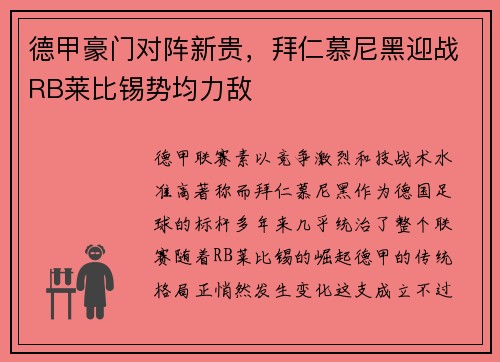 德甲豪门对阵新贵，拜仁慕尼黑迎战RB莱比锡势均力敌

德甲联赛素以竞争激烈和技战术水准高著称而拜仁慕尼黑作为德国足球的标杆多年来几乎统治了整个联赛随着RB莱比锡的崛起德甲的传统格局正悄然发生变化这支成立不过